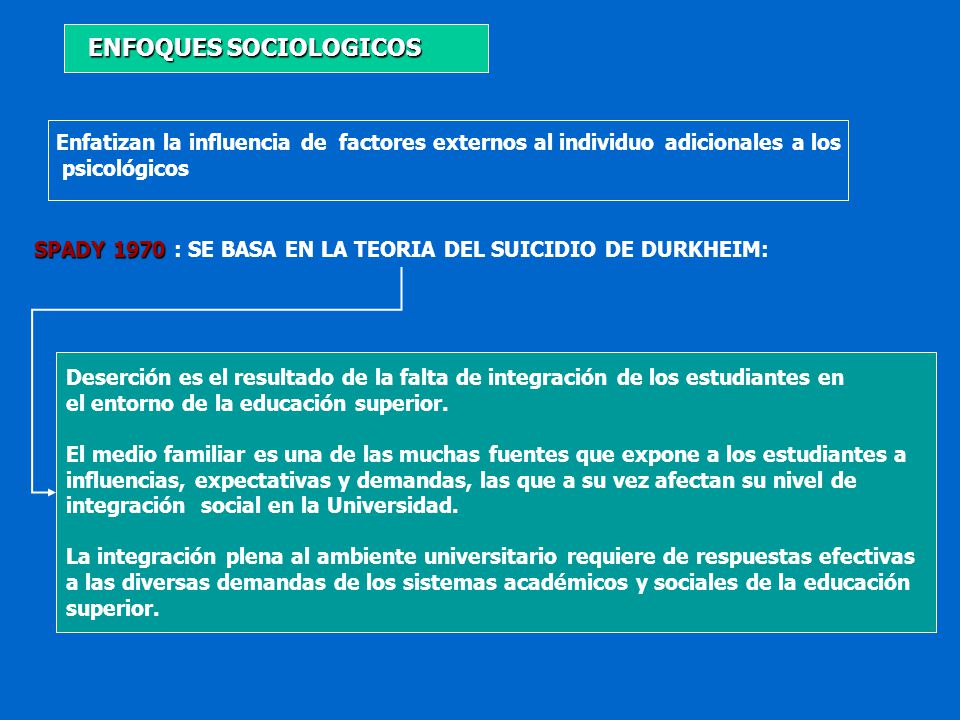 ENFOQUES SOCIOLOGICOS

Enfatizan la influencia de factores externos al individuo adicionales a los psicológicos

SPADY 1970 : SE BASA EN LA TEORIA DEL SUICIDIO DE DURKHEIM:

Deserción es el resultado de la falta de integración de los estudiantes en el entorno de la educación superior.

El medio familiar es una de las muchas fuentes que expone a los estudiantes a influencias, expectativas y demandas, las que a su vez afectan su nivel de integración social en la Universidad.

La integración plena al ambiente universitario requiere de respuestas efectivas a las diversas demandas de los sistemas académicos y sociales de la educación superior.